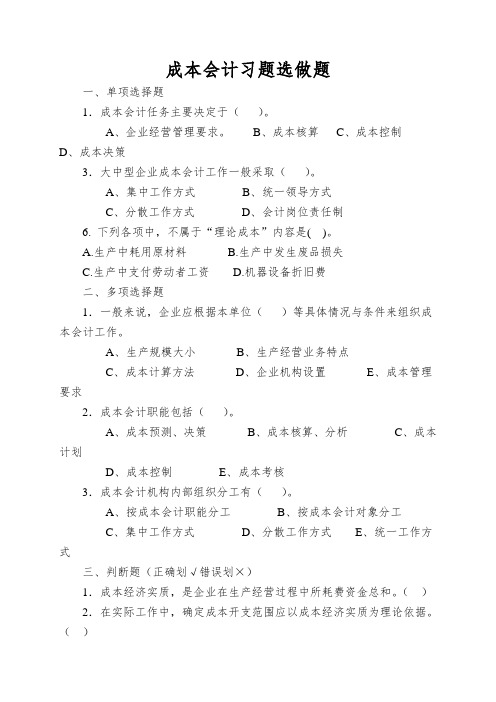 成本会计习题选做题

一、单项选择题

1．成本会计任务主要决定于（　）。

A、企业经营管理要求。　B、成本核算　C、成本控制　D、成本决策

3．大中型企业成本会计工作一般采取（　）。

A、集中工作方式　B、统一领导方式

C、分散工作方式　D、会计岗位责任制

6. 下列各项中，不属于“理论成本”内容是(　)。

A.生产中耗用原材料　B.生产中发生废品损失

C.生产中支付劳动者工资　D.机器设备折旧费

二、多项选择题

1．一般来说，企业应根据本单位（　）等具体情况与条件来组织成本会计工作。

A、生产规模大小　B、生产经营业务特点

C、成本计算方法　D、企业机构设置　E、成本管理要求

2．成本会计职能包括（　）。

A、成本预测、决策　B、成本核算、分析　C、成本计划

D、成本控制　E、成本考核

3．成本会计机构内部组织分工有（　）。

A、按成本会计职能分工　B、按成本会计对象分工

C、集中工作方式　D、分散工作方式　E、统一工作方式

三、判断题（正确划√错误划×）

1．成本经济实质，是企业在生产经营过程中所耗费资金总和。（　）

2．在实际工作中，确定成本开支范围应以成本经济实质为理论依据。（　）